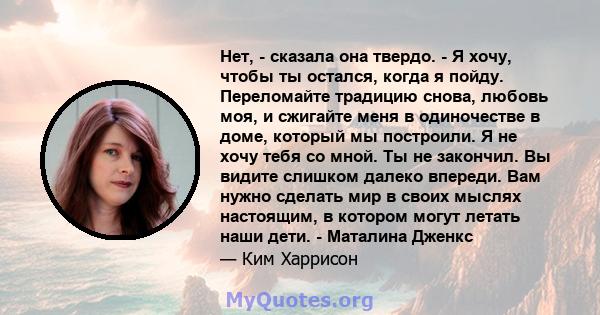 Нет, - сказала она твердо. - Я хочу, чтобы ты остался, когда я пойду. Переломайте традицию снова, любовь моя, и сжигайте меня в одиночестве в доме, который мы построили. Я не хочу тебя со мной. Ты не закончил. Вы видите слишком далеко впереди. Вам нужно сделать мир в своих мыслях настоящим, в котором могут летать наши дети. - Маталина Дженкс
— Ким Харрисон

MyQuotes.org